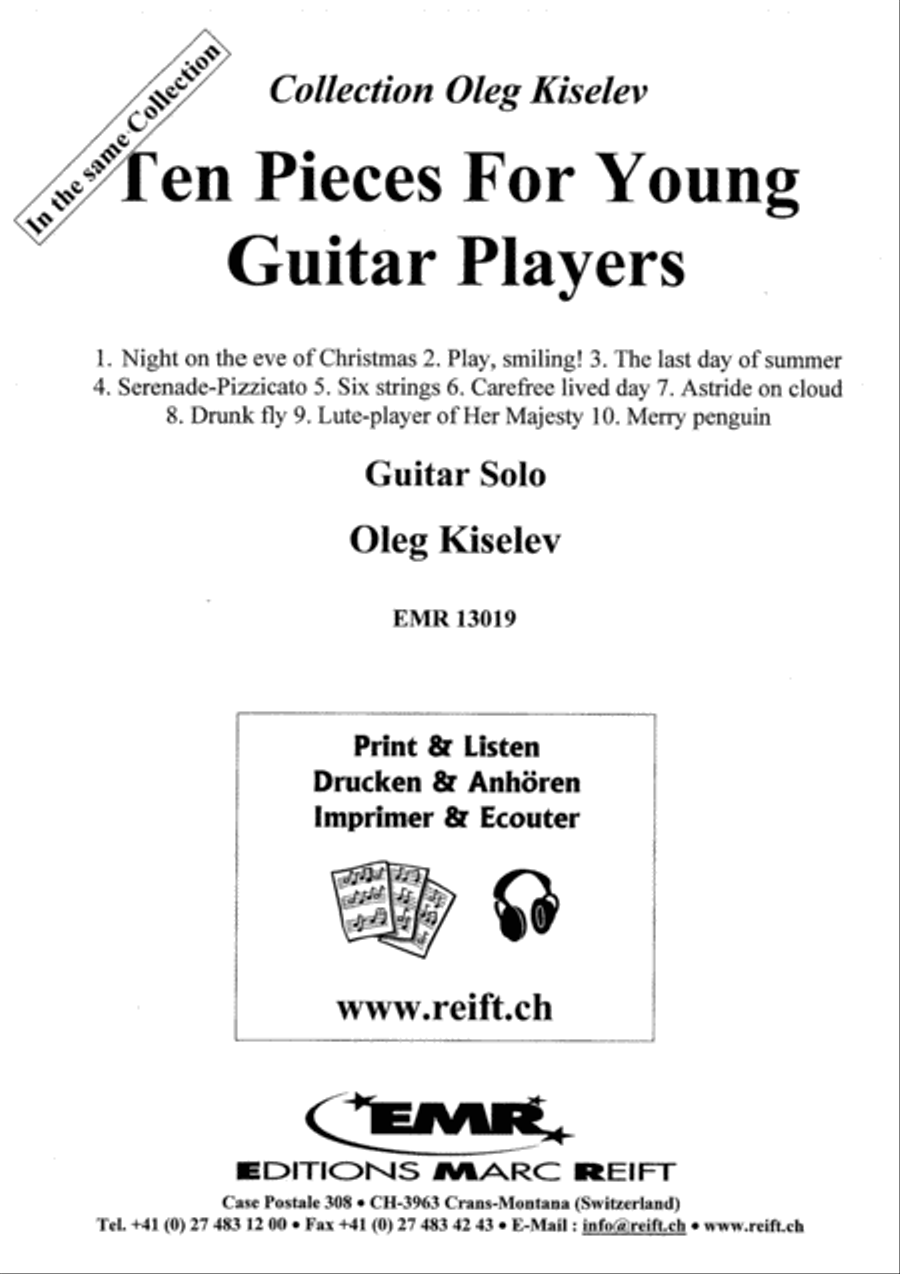 In the same Collection

Collection Oleg Kiselev

Ten Pieces For Young Guitar Players

1. Night on the eve of Christmas 2. Play, smiling! 3. The last day of summer 4. Serenade-Pizzicato 5. Six strings 6. Carefree lived day 7. Astride on cloud 8. Drunk fly 9. Lute-player of Her Majesty 10. Merry penguin

Guitar Solo

Oleg Kiselev

EMR 13019

Print & Listen
Drucken & Anhören
Imprimer & Ecouter

www.reift.ch

EMR

EDITIONS MARC REIFT

Case Postale 308 • CH-3963 Crans-Montana (Switzerland)
Tel. +41 (0) 27 483 12 00 • Fax +41 (0) 27 483 42 43 • E-Mail : info@reift.ch • www.reift.ch